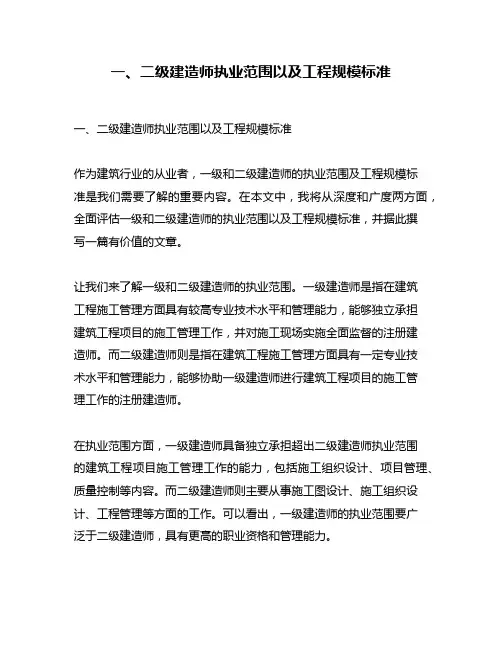 一、二级建造师执业范围以及工程规模标准

一、二级建造师执业范围以及工程规模标准

作为建筑行业的从业者，一级和二级建造师的执业范围及工程规模标准是我们需要了解的重要内容。在本文中，我将从深度和广度两方面，全面评估一级和二级建造师的执业范围以及工程规模标准，并据此撰写一篇有价值的文章。

让我们来了解一级和二级建造师的执业范围。一级建造师是指在建筑工程施工管理方面具有较高专业技术水平和管理能力，能够独立承担建筑工程项目的施工管理工作，并对施工现场实施全面监督的注册建造师。而二级建造师则是指在建筑工程施工管理方面具有一定专业技术水平和管理能力，能够协助一级建造师进行建筑工程项目的施工管理工作的注册建造师。

在执业范围方面，一级建造师具备独立承担超出二级建造师执业范围的建筑工程项目施工管理工作的能力，包括施工组织设计、项目管理、质量控制等内容。而二级建造师则主要从事施工图设计、施工组织设计、工程管理等方面的工作。可以看出，一级建造师的执业范围要广泛于二级建造师，具有更高的职业资格和管理能力。